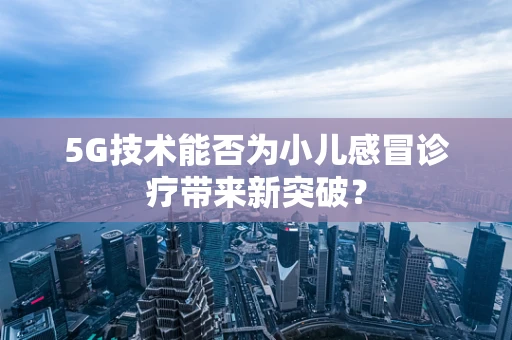 5G技术能否为小儿感冒诊疗带来新突破？